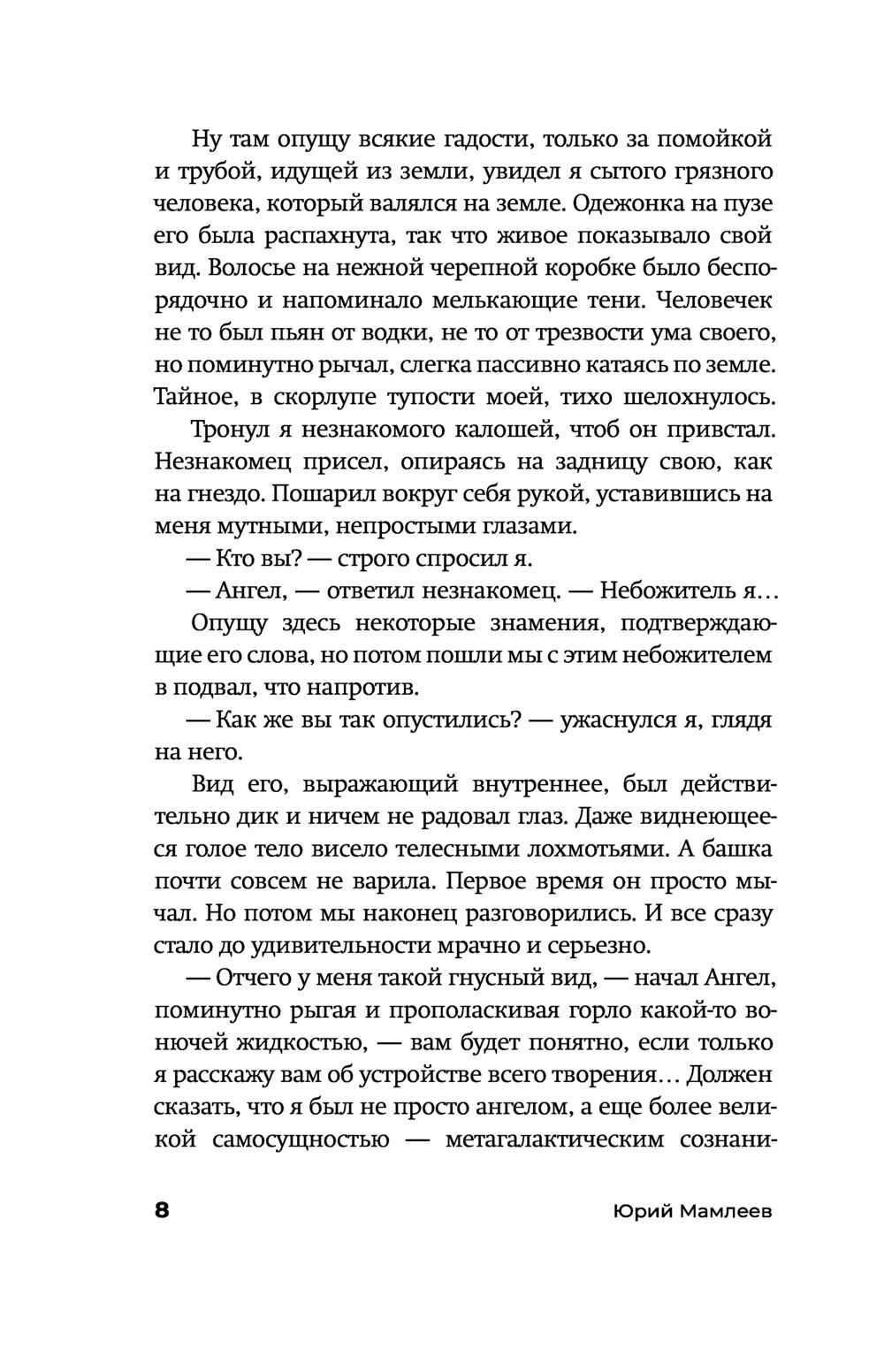 Ну там опущу всякие гадости, только за помойкой и трубой, идущей из земли, увидел я сытого грязного человека, который валялся на земле. Одежонка на пузе его была распахнута, так что живое показывало свой вид. Волосье на нежной черепной коробке было беспорядочно и напоминало мелькающие тени. Человечек не то был пьян от водки, не то от трезвости ума своего, но поминутно рычал, слегка пассивно катаясь по земле. Тайное, в скорлупе тупости моей, тихо шелохнулось.

Тронул я незнакомого калошей, чтоб он привстал. Незнакомец присел, опираясь на задницу свою, как на гнездо. Пошарил вокруг себя рукой, уставившись на меня мутными, непростыми глазами.

— Кто вы? — строго спросил я.

— Ангел, — ответил незнакомец. — Небожитель я…

Опущу здесь некоторые знамения, подтверждающие его слова, но потом пошли мы с этим небожителем в подвал, что напротив.

— Как же вы так опустились? — ужаснулся я, глядя на него.

Вид его, выражающий внутреннее, был действительно дик и ничем не радовал глаз. Даже виднеющееся голое тело висело телесными лохмотьями. А башка почти совсем не варила. Первое время он просто мычал. Но потом мы наконец разговорились. И все сразу стало до удивительности мрачно и серьезно.

— Отчего у меня такой гнусный вид, — начал Ангел, поминутно рыгая и прополаскивая горло какой-то вонючей жидкостью, — вам будет понятно, если только я расскажу вам об устройстве всего творения… Должен сказать, что я был не просто ангелом, а еще более великой самосущностью — метагалактическим сознани-

8 Юрий Мамлеев